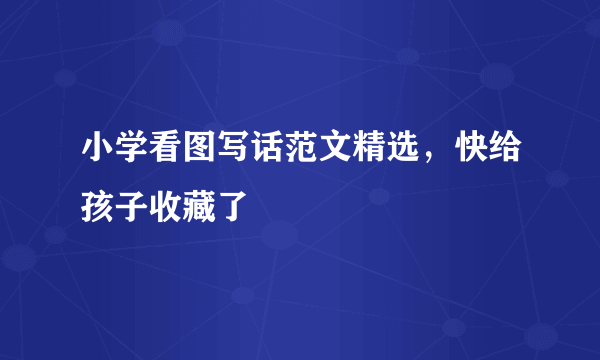 小学看图写话范文精选，快给孩子收藏了